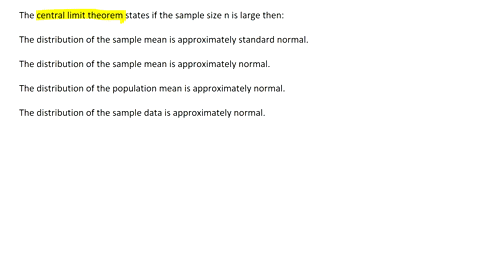 The central limit theorem states if the sample size n is large then:

The distribution of the sample mean is approximately standard normal.

The distribution of the sample mean is approximately normal.

The distribution of the population mean is approximately normal.

The distribution of the sample data is approximately normal.